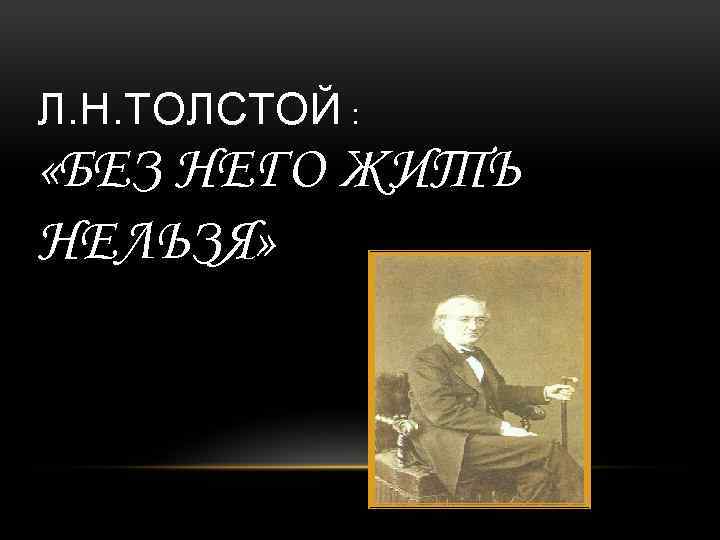 Л.Н.ТОЛСТОЙ :
«БЕЗ НЕГО ЖИТЬ НЕЛЬЗЯ»